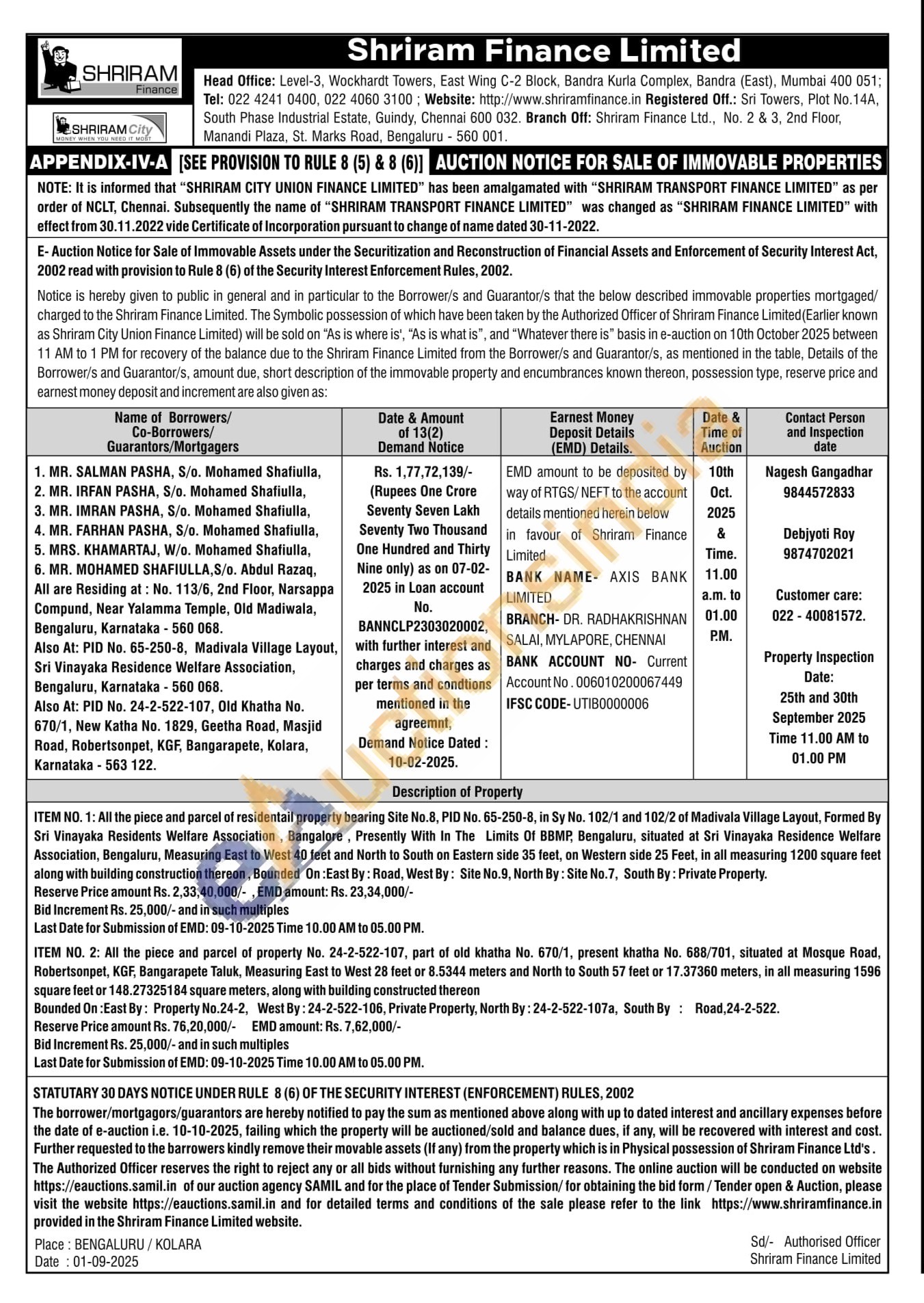 SHRIRAM Finance

SHRIRAM City MONEY WHEN YOU NEED IT MOST

Shriram Finance Limited

Head Office: Level-3, Wockhardt Towers, East Wing C-2 Block, Bandra Kurla Complex, Bandra (East), Mumbai 400 051; Tel: 022 4241 0400, 022 4060 3100 ; Website: http://www.shriramfinance.in Registered Off.: Sri Towers, Plot No.14A, South Phase Industrial Estate, Guindy, Chennai 600 032. Branch Off: Shriram Finance Ltd., No. 2 & 3, 2nd Floor, Manandi Plaza, St. Marks Road, Bengaluru - 560 001.

APPENDIX-IV-A [SEE PROVISION TO RULE 8 (5) & 8 (6)] AUCTION NOTICE FOR SALE OF IMMOVABLE PROPERTIES

NOTE: It is informed that "SHRIRAM CITY UNION FINANCE LIMITED" has been amalgamated with "SHRIRAM TRANSPORT FINANCE LIMITED" as per order of NCLT, Chennai. Subsequently the name of "SHRIRAM TRANSPORT FINANCE LIMITED" was changed as "SHRIRAM FINANCE LIMITED" with effect from 30.11.2022 vide Certificate of Incorporation pursuant to change of name dated 30-11-2022.

E- Auction Notice for Sale of Immovable Assets under the Securitization and Reconstruction of Financial Assets and Enforcement of Security Interest Act, 2002 read with provision to Rule 8 (6) of the Security Interest Enforcement Rules, 2002.

Notice is hereby given to public in general and in particular to the Borrower/s and Guarantor/s that the below described immovable properties mortgaged/ charged to the Shriram Finance Limited. The Symbolic possession of which have been taken by the Authorized Officer of Shriram Finance Limited(Earlier known as Shriram City Union Finance Limited) will be sold on "As is where is', "As is what is", and "Whatever there is" basis in e-auction on 10th October 2025 between 11 AM to 1 PM for recovery of the balance due to the Shriram Finance Limited from the Borrower/s and Guarantor/s, as mentioned in the table, Details of the Borrower/s and Guarantor/s, amount due, short description of the immovable property and encumbrances known thereon, possession type, reserve price and earnest money deposit and increment are also given as:

| Name of Borrowers/ Co-Borrowers/ Guarantors/Mortgagers | Date & Amount of 13(2) Demand Notice | Earnest Money Deposit Details (EMD) Details. | Date & Time of Auction | Contact Person and Inspection date |
|---|---|---|---|---|
| 1. MR. SALMAN PASHA, S/o. Mohamed Shafiulla, 2. MR. IRFAN PASHA, S/o. Mohamed Shafiulla, 3. MR. IMRAN PASHA, S/o. Mohamed Shafiulla, 4. MR. FARHAN PASHA, S/o. Mohamed Shafiulla, 5. MRS. KHAMARTAJ, W/o. Mohamed Shafiulla, 6. MR. MOHAMED SHAFIULLA,S/o. Abdul Razaq, All are Residing at : No. 113/6, 2nd Floor, Narsappa Compund, Near Yalamma Temple, Old Madiwala, Bengaluru, Karnataka - 560 068. Also At: PID No. 65-250-8, Madivala Village Layout, Sri Vinayaka Residence Welfare Association, Bengaluru, Karnataka - 560 068. Also At: PID No. 24-2-522-107, Old Khatha No. 670/1, New Katha No. 1829, Geetha Road, Masjid Road, Robertsonpet, KGF, Bangarapete, Kolara, Karnataka - 563 122. | Rs. 1,77,72,139/- (Rupees One Crore Seventy Seven Lakh Seventy Two Thousand One Hundred and Thirty Nine only) as on 07-02-2025 in Loan account No. BANNCLP2303020002, with further interest and charges and charges as per terms and condtions mentioned in the agreemnt, Demand Notice Dated : 10-02-2025. | EMD amount to be deposited by way of RTGS/ NEFT to the account details mentioned herein below in favour of Shriram Finance Limited BANK NAME- AXIS BANK LIMITED BRANCH- DR. RADHAKRISHNAN SALAI, MYLAPORE, CHENNAI BANK ACCOUNT NO- Current Account No . 006010200067449 IFSC CODE- UTIB0000006 | 10th Oct. 2025 & Time. 11.00 a.m. to 01.00 P.M. | Nagesh Gangadhar 9844572833 Debjyoti Roy 9874702021 Customer care: 022 - 40081572. Property Inspection Date: 25th and 30th September 2025 Time 11.00 AM to 01.00 PM |

Description of Property

ITEM NO. 1: All the piece and parcel of residentail property bearing Site No.8, PID No. 65-250-8, in Sy No. 102/1 and 102/2 of Madivala Village Layout, Formed By Sri Vinayaka Residents Welfare Association , Bangalore , Presently With In The Limits Of BBMP, Bengaluru, situated at Sri Vinayaka Residence Welfare Association, Bengaluru, Measuring East to West 40 feet and North to South on Eastern side 35 feet, on Western side 25 Feet, in all measuring 1200 square feet along with building construction thereon , Bounded On :East By : Road, West By : Site No.9, North By : Site No.7, South By : Private Property.
Reserve Price amount Rs. 2,33,40,000/- , EMD amount: Rs. 23,34,000/-
Bid Increment Rs. 25,000/- and in such multiples
Last Date for Submission of EMD: 09-10-2025 Time 10.00 AM to 05.00 PM.

ITEM NO. 2: All the piece and parcel of property No. 24-2-522-107, part of old khatha No. 670/1, present khatha No. 688/701, situated at Mosque Road, Robertsonpet, KGF, Bangarapete Taluk, Measuring East to West 28 feet or 8.5344 meters and North to South 57 feet or 17.37360 meters, in all measuring 1596 square feet or 148.27325184 square meters, along with building constructed thereon
Bounded On :East By : Property No.24-2, West By : 24-2-522-106, Private Property, North By : 24-2-522-107a, South By : Road,24-2-522.
Reserve Price amount Rs. 76,20,000/- EMD amount: Rs. 7,62,000/-
Bid Increment Rs. 25,000/- and in such multiples
Last Date for Submission of EMD: 09-10-2025 Time 10.00 AM to 05.00 PM.

STATUTARY 30 DAYS NOTICE UNDER RULE 8 (6) OF THE SECURITY INTEREST (ENFORCEMENT) RULES, 2002
The borrower/mortgagors/guarantors are hereby notified to pay the sum as mentioned above along with up to dated interest and ancillary expenses before the date of e-auction i.e. 10-10-2025, failing which the property will be auctioned/sold and balance dues, if any, will be recovered with interest and cost. Further requested to the barrowers kindly remove their movable assets (If any) from the property which is in Physical possession of Shriram Finance Ltd's .
The Authorized Officer reserves the right to reject any or all bids without furnishing any further reasons. The online auction will be conducted on website https://eauctions.samil.in of our auction agency SAMIL and for the place of Tender Submission/ for obtaining the bid form / Tender open & Auction, please visit the website https://eauctions.samil.in and for detailed terms and conditions of the sale please refer to the link https://www.shriramfinance.in provided in the Shriram Finance Limited website.

Place : BENGALURU / KOLARA
Date : 01-09-2025

Sd/- Authorised Officer
Shriram Finance Limited

eAuctionsIndia